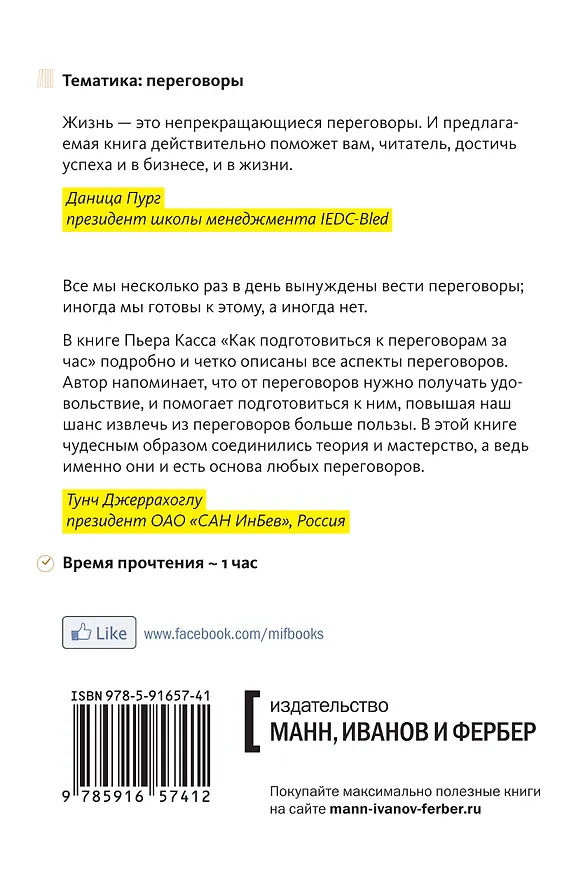 Тематика: переговоры

Жизнь — это непрекращающиеся переговоры. И предлагаемая книга действительно поможет вам, читатель, достичь успеха и в бизнесе, и в жизни.

Даница Пург
президент школы менеджмента IEDC-Bled

Все мы несколько раз в день вынуждены вести переговоры; иногда мы готовы к этому, а иногда нет.

В книге Пьера Касса «Как подготовиться к переговорам за час» подробно и четко описаны все аспекты переговоров. Автор напоминает, что от переговоров нужно получать удовольствие, и помогает подготовиться к ним, повышая наш шанс извлечь из переговоров больше пользы. В этой книге чудесным образом соединились теория и мастерство, а ведь именно они и есть основа любых переговоров.

Тунч Джеррахоглу
президент ОАО «САН ИнБев», Россия

Время прочтения ~ 1 час

Like www.facebook.com/mifbooks

ISBN 978-5-91657-41
9 785916 57412

издательство
МАНН, ИВАНОВ И ФЕРБЕР

Покупайте максимально полезные книги на сайте mann-ivanov-ferber.ru